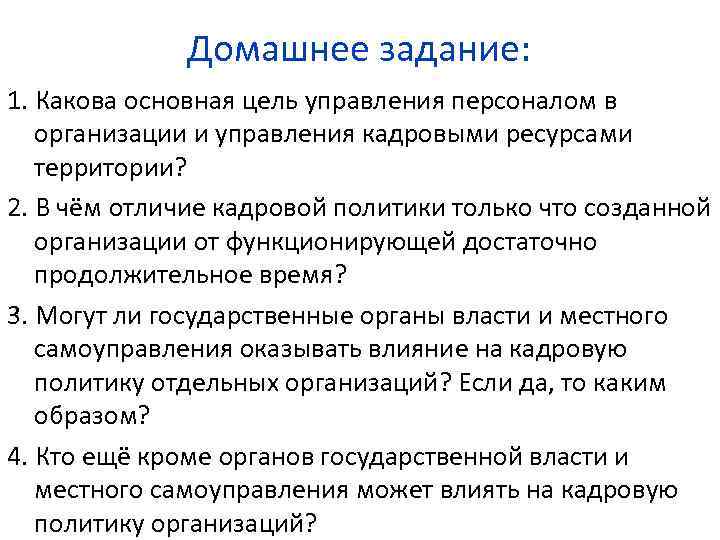 Домашнее задание:

1. Какова основная цель управления персоналом в организации и управления кадровыми ресурсами территории?

2. В чём отличие кадровой политики только что созданной организации от функционирующей достаточно продолжительное время?

3. Могут ли государственные органы власти и местного самоуправления оказывать влияние на кадровую политику отдельных организаций? Если да, то каким образом?

4. Кто ещё кроме органов государственной власти и местного самоуправления может влиять на кадровую политику организаций?